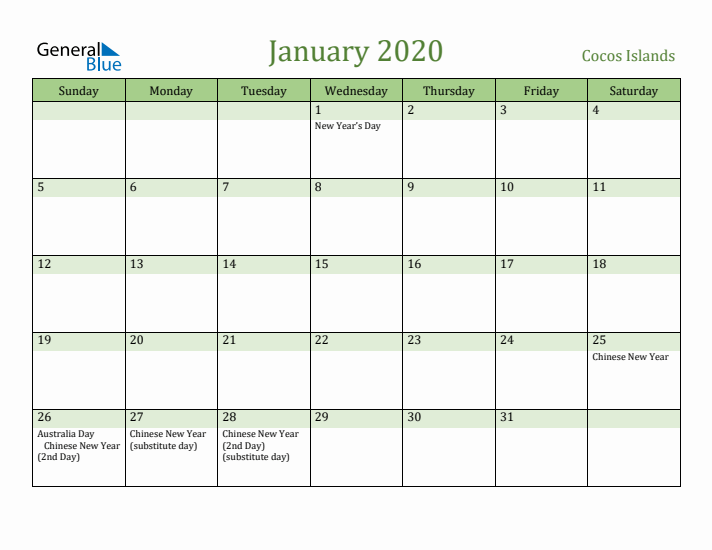 General Blue

January 2020

Cocos Islands

| Sunday | Monday | Tuesday | Wednesday | Thursday | Friday | Saturday |
|---|---|---|---|---|---|---|
| | | | 1 New Year's Day | 2 | 3 | 4 |
| 5 | 6 | 7 | 8 | 9 | 10 | 11 |
| 12 | 13 | 14 | 15 | 16 | 17 | 18 |
| 19 | 20 | 21 | 22 | 23 | 24 | 25 Chinese New Year |
| 26 Australia Day Chinese New Year (2nd Day) | 27 Chinese New Year (substitute day) | 28 Chinese New Year (2nd Day) (substitute day) | 29 | 30 | 31 | |